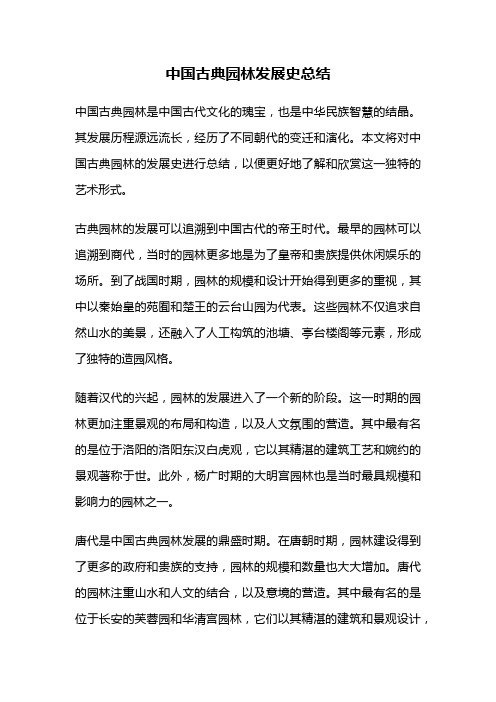 中国古典园林发展史总结

中国古典园林是中国古代文化的瑰宝，也是中华民族智慧的结晶。其发展历程源远流长，经历了不同朝代的变迁和演化。本文将对中国古典园林的发展史进行总结，以便更好地了解和欣赏这一独特的艺术形式。

古典园林的发展可以追溯到中国古代的帝王时代。最早的园林可以追溯到商代，当时的园林更多地是为了皇帝和贵族提供休闲娱乐的场所。到了战国时期，园林的规模和设计开始得到更多的重视，其中以秦始皇的苑囿和楚王的云台山园为代表。这些园林不仅追求自然山水的美景，还融入了人工构筑的池塘、亭台楼阁等元素，形成了独特的造园风格。

随着汉代的兴起，园林的发展进入了一个新的阶段。这一时期的园林更加注重景观的布局和构造，以及人文氛围的营造。其中最有名的是位于洛阳的洛阳东汉白虎观，它以其精湛的建筑工艺和婉约的景观著称于世。此外，杨广时期的大明宫园林也是当时最具规模和影响力的园林之一。

唐代是中国古典园林发展的鼎盛时期。在唐朝时期，园林建设得到了更多的政府和贵族的支持，园林的规模和数量也大大增加。唐代的园林注重山水和人文的结合，以及意境的营造。其中最有名的是位于长安的芙蓉园和华清宫园林，它们以其精湛的建筑和景观设计，